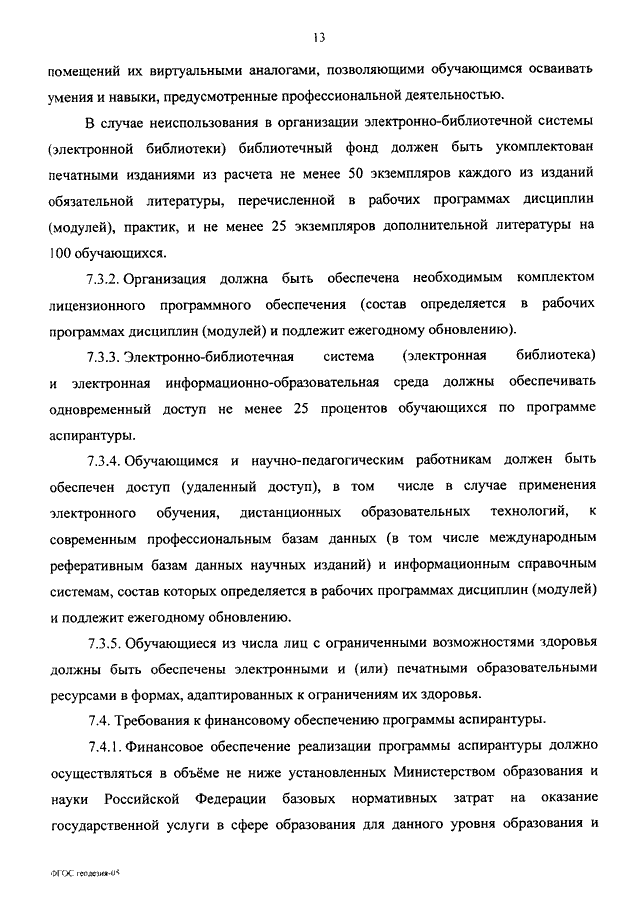 13

помещений их виртуальными аналогами, позволяющими обучающимся осваивать умения и навыки, предусмотренные профессиональной деятельностью.

В случае неиспользования в организации электронно-библиотечной системы (электронной библиотеки) библиотечный фонд должен быть укомплектован печатными изданиями из расчета не менее 50 экземпляров каждого из изданий обязательной литературы, перечисленной в рабочих программах дисциплин (модулей), практик, и не менее 25 экземпляров дополнительной литературы на 100 обучающихся.

7.3.2. Организация должна быть обеспечена необходимым комплектом лицензионного программного обеспечения (состав определяется в рабочих программах дисциплин (модулей) и подлежит ежегодному обновлению).

7.3.3. Электронно-библиотечная система (электронная библиотека) и электронная информационно-образовательная среда должны обеспечивать одновременный доступ не менее 25 процентов обучающихся по программе аспирантуры.

7.3.4. Обучающимся и научно-педагогическим работникам должен быть обеспечен доступ (удаленный доступ), в том числе в случае применения электронного обучения, дистанционных образовательных технологий, к современным профессиональным базам данных (в том числе международным реферативным базам данных научных изданий) и информационным справочным системам, состав которых определяется в рабочих программах дисциплин (модулей) и подлежит ежегодному обновлению.

7.3.5. Обучающиеся из числа лиц с ограниченными возможностями здоровья должны быть обеспечены электронными и (или) печатными образовательными ресурсами в формах, адаптированных к ограничениям их здоровья.

7.4. Требования к финансовому обеспечению программы аспирантуры.

7.4.1. Финансовое обеспечение реализации программы аспирантуры должно осуществляться в объёме не ниже установленных Министерством образования и науки Российской Федерации базовых нормативных затрат на оказание государственной услуги в сфере образования для данного уровня образования и

ФГОС геодезия-05